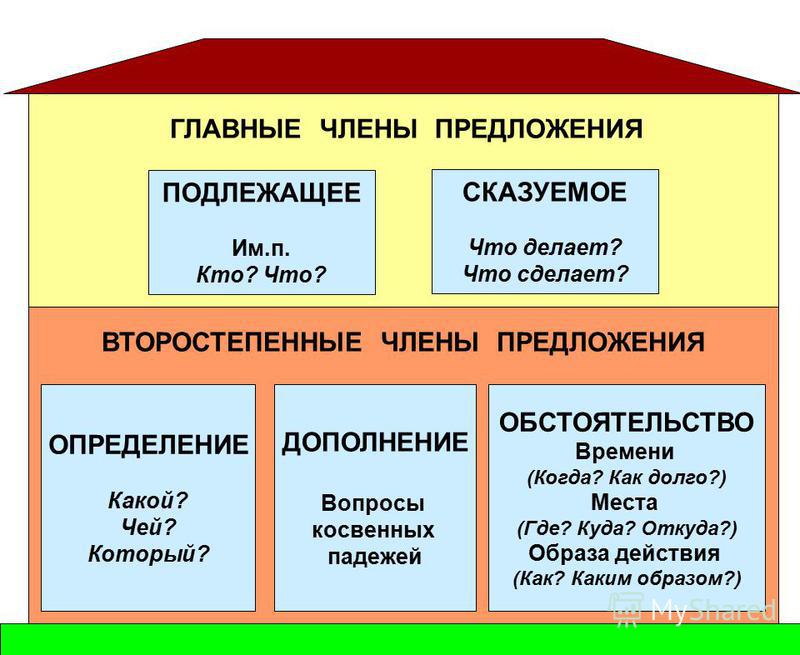 ГЛАВНЫЕ ЧЛЕНЫ ПРЕДЛОЖЕНИЯ

ПОДЛЕЖАЩЕЕ

Им.п.
Кто? Что?

СКАЗУЕМОЕ

Что делает?
Что сделает?

ВТОРОСТЕПЕННЫЕ ЧЛЕНЫ ПРЕДЛОЖЕНИЯ

ОПРЕДЕЛЕНИЕ

Какой?
Чей?
Который?

ДОПОЛНЕНИЕ

Вопросы косвенных падежей

ОБСТОЯТЕЛЬСТВО
Времени
(Когда? Как долго?)
Места
(Где? Куда? Откуда?)
Образа действия
(Как? Каким образом?)

MyShared